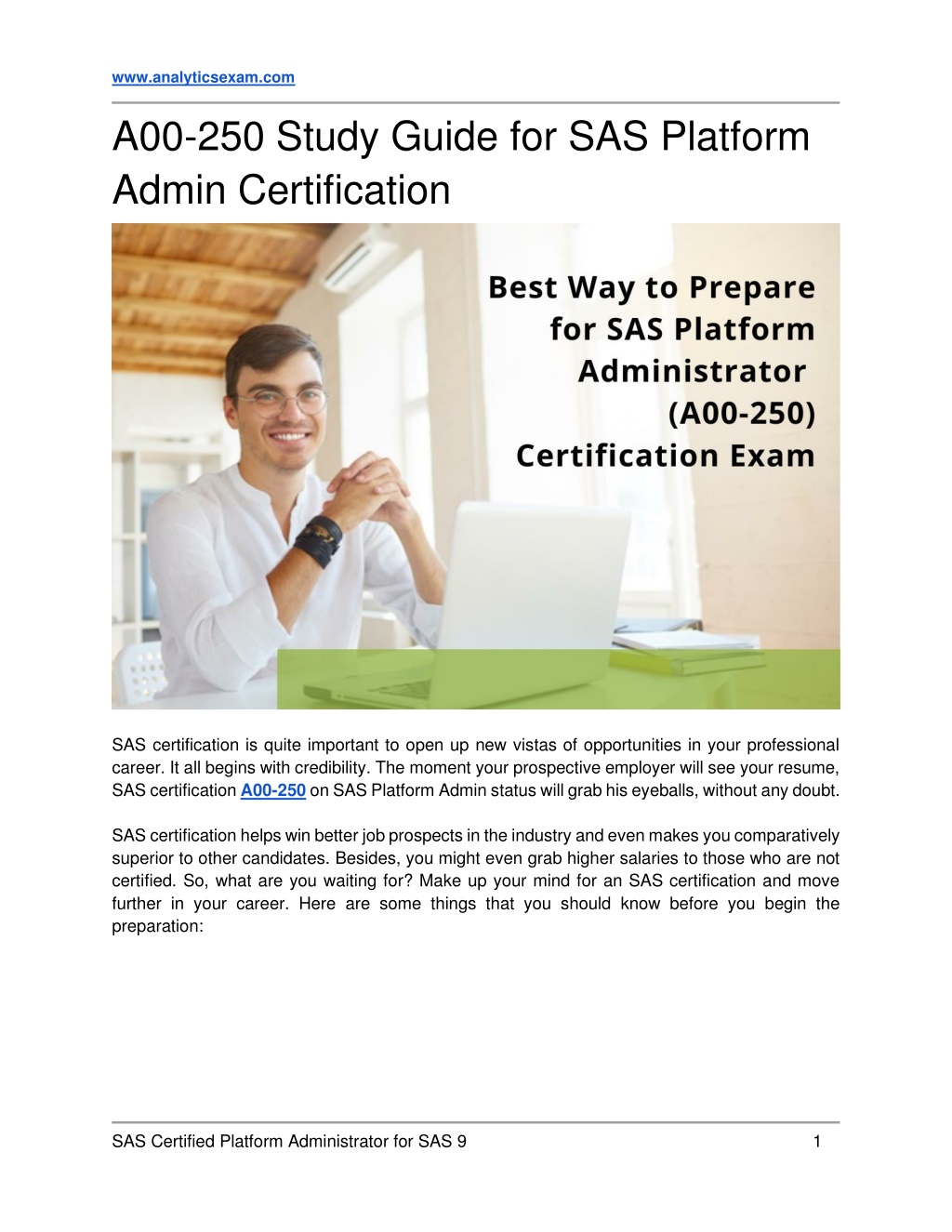 www.analyticsexam.com

A00-250 Study Guide for SAS Platform Admin Certification

Best Way to Prepare for SAS Platform Administrator (A00-250) Certification Exam

SAS certification is quite important to open up new vistas of opportunities in your professional career. It all begins with credibility. The moment your prospective employer will see your resume, SAS certification A00-250 on SAS Platform Admin status will grab his eyeballs, without any doubt.

SAS certification helps win better job prospects in the industry and even makes you comparatively superior to other candidates. Besides, you might even grab higher salaries to those who are not certified. So, what are you waiting for? Make up your mind for an SAS certification and move further in your career. Here are some things that you should know before you begin the preparation:

SAS Certified Platform Administrator for SAS 9 1